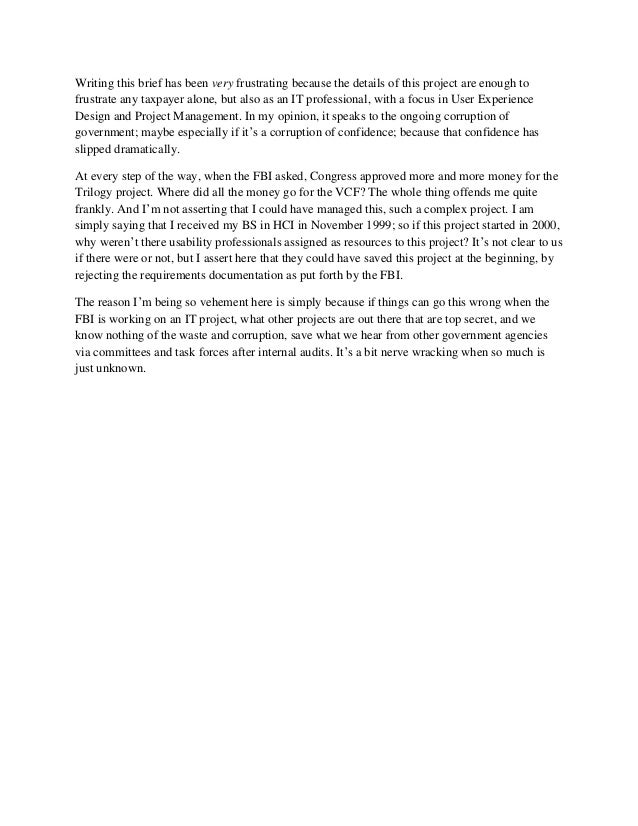 Writing this brief has been very frustrating because the details of this project are enough to frustrate any taxpayer alone, but also as an IT professional, with a focus in User Experience Design and Project Management. In my opinion, it speaks to the ongoing corruption of government; maybe especially if it's a corruption of confidence; because that confidence has slipped dramatically.

At every step of the way, when the FBI asked, Congress approved more and more money for the Trilogy project. Where did all the money go for the VCF? The whole thing offends me quite frankly. And I'm not asserting that I could have managed this, such a complex project. I am simply saying that I received my BS in HCI in November 1999; so if this project started in 2000, why weren't there usability professionals assigned as resources to this project? It's not clear to us if there were or not, but I assert here that they could have saved this project at the beginning, by rejecting the requirements documentation as put forth by the FBI.

The reason I'm being so vehement here is simply because if things can go this wrong when the FBI is working on an IT project, what other projects are out there that are top secret, and we know nothing of the waste and corruption, save what we hear from other government agencies via committees and task forces after internal audits. It's a bit nerve wracking when so much is just unknown.